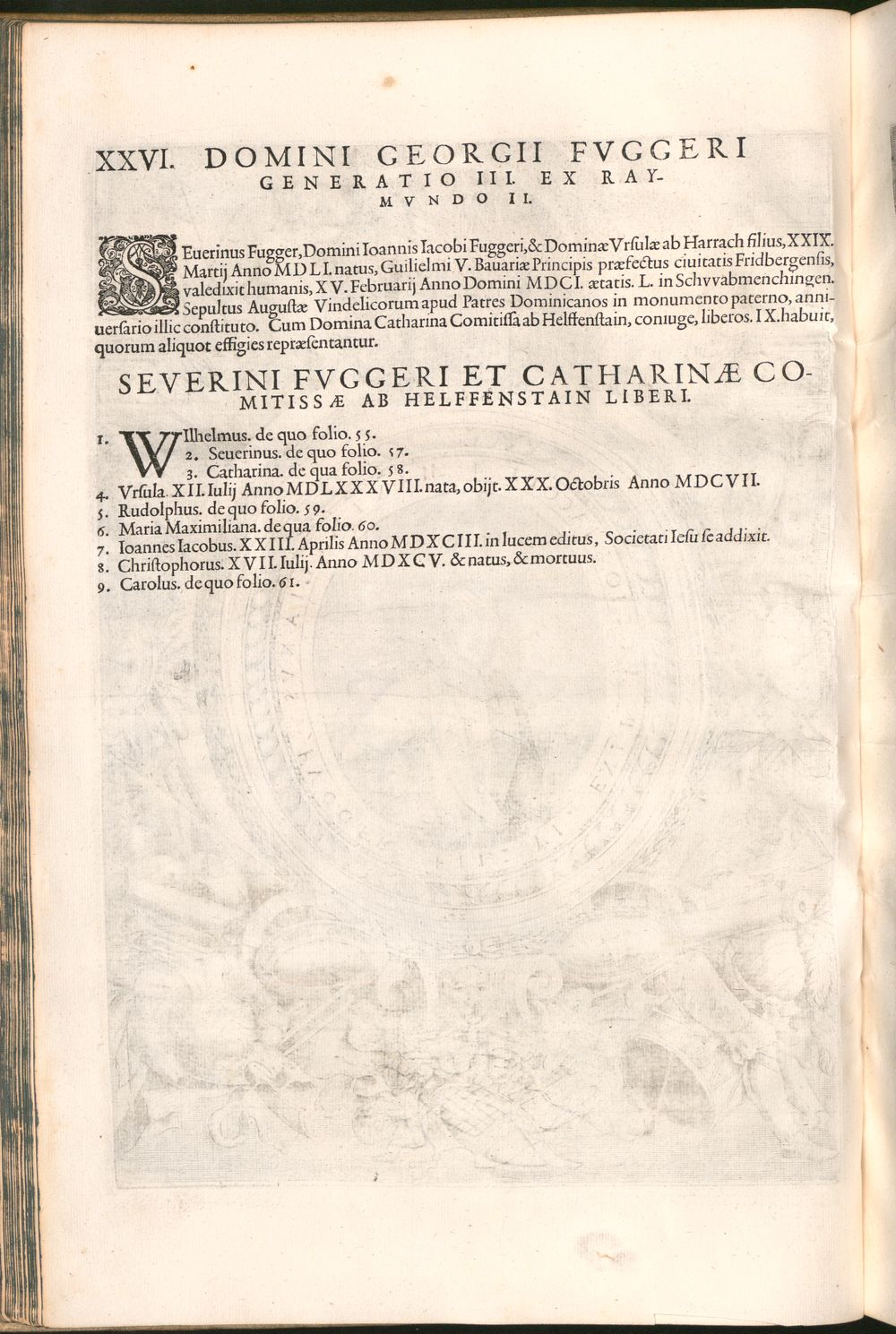 XXVI. DOMINI GEORGII FVGGERI GENERATIO III. EX RAYMVNDO II.

SEuerinus Fugger, Domini Ioannis Iacobi Fuggeri, & Dominæ Vrsulæ ab Harrach filius, XXIX. Martij Anno MDLI. natus, Guilielmi V. Bauariæ Principis præfectus ciuitatis Fridbergensis, valedixit humanis, XV. Februarij Anno Domini MDCI. ætatis. L. in Schvvabmenchingen. Sepultus Augustæ Vindelicorum apud Patres Dominicanos in monumento paterno, anniuersario illic constituto. Cum Domina Catharina Comitissa ab Helffenstain, coniuge, liberos. IX. habuit, quorum aliquot effigies repræsentantur.

SEVERINI FVGGERI ET CATHARINÆ COMITISSÆ AB HELFFENSTAIN LIBERI.

1. WIlhelmus. de quo folio. 55.
2. Seuerinus. de quo folio. 57.
3. Catharina. de qua folio. 58.
4. Vrsula. XII. Iulij Anno MDLXXXVIII. nata, obijt. XXX. Octobris Anno MDCVII.
5. Rudolphus. de quo folio. 59.
6. Maria Maximiliana. de qua folio. 60.
7. Ioannes Iacobus. XXIII. Aprilis Anno MDXCIII. in lucem editus, Societati Iesu se addixit.
8. Christophorus. XVII. Iulij. Anno MDXCV. & natus, & mortuus.
9. Carolus. de quo folio. 61.